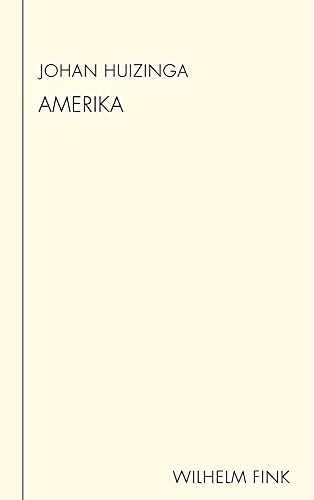 JOHAN HUIZINGA

AMERIKA

WILHELM FINK